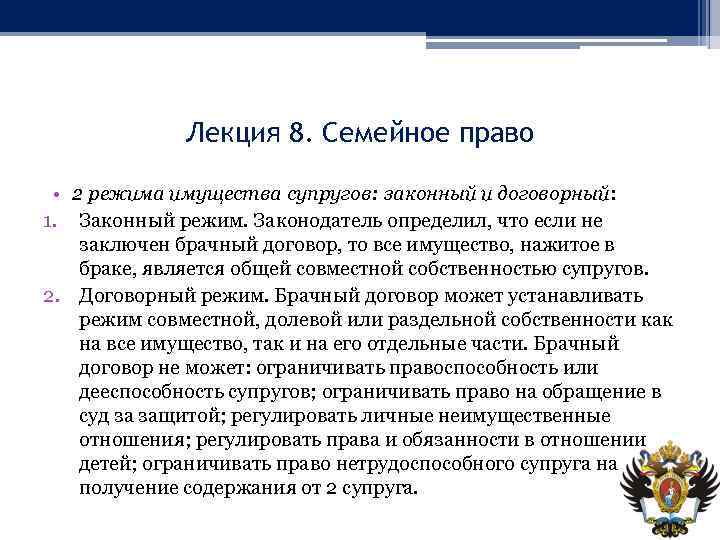 Лекция 8. Семейное право

• 2 режима имущества супругов: законный и договорный:

1. Законный режим. Законодатель определил, что если не заключен брачный договор, то все имущество, нажитое в браке, является общей совместной собственностью супругов.

2. Договорный режим. Брачный договор может устанавливать режим совместной, долевой или раздельной собственности как на все имущество, так и на его отдельные части. Брачный договор не может: ограничивать правоспособность или дееспособность супругов; ограничивать право на обращение в суд за защитой; регулировать личные неимущественные отношения; регулировать права и обязанности в отношении детей; ограничивать право нетрудоспособного супруга на получение содержания от 2 супруга.